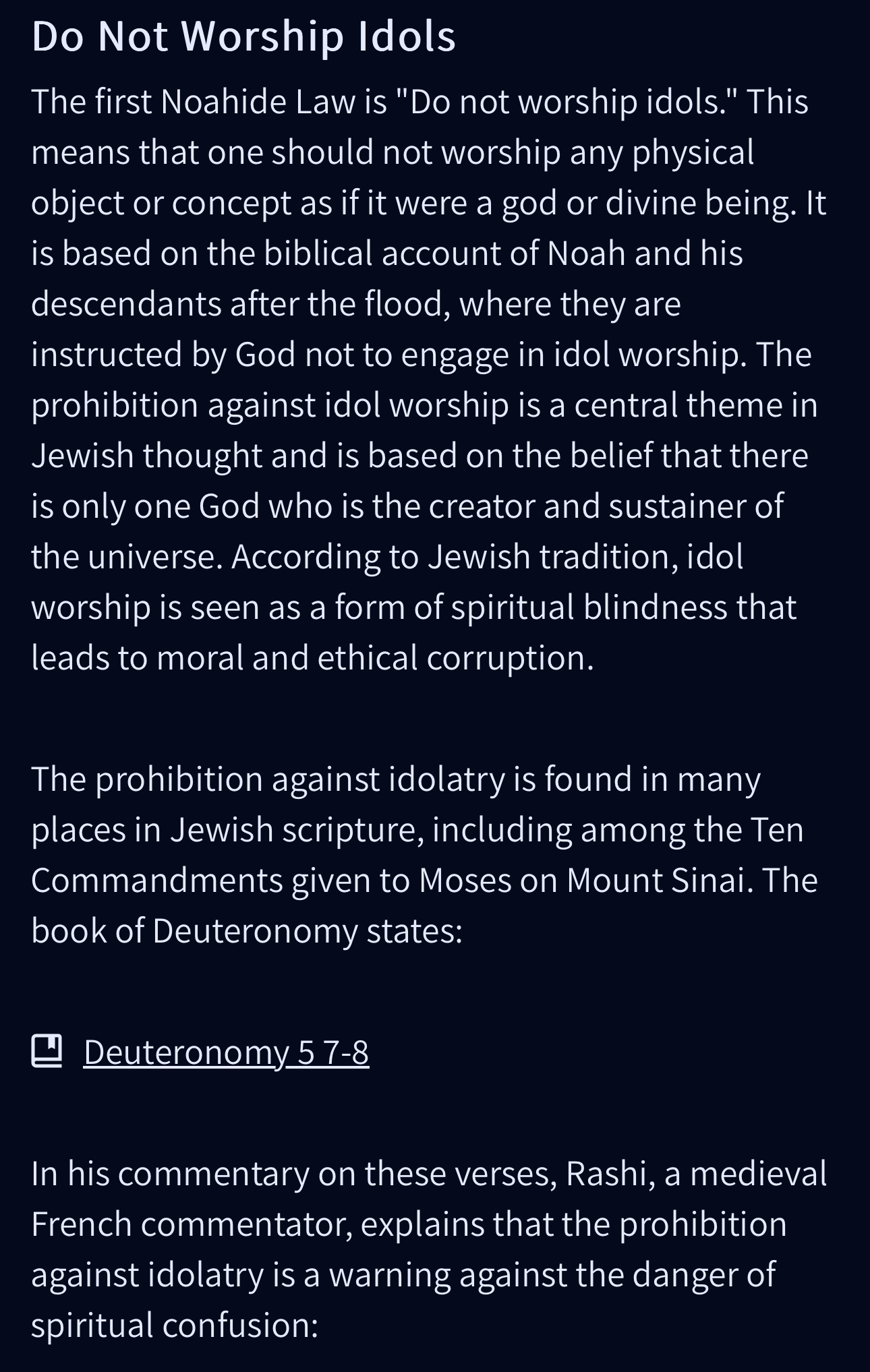 Do Not Worship Idols

The first Noahide Law is "Do not worship idols." This means that one should not worship any physical object or concept as if it were a god or divine being. It is based on the biblical account of Noah and his descendants after the flood, where they are instructed by God not to engage in idol worship. The prohibition against idol worship is a central theme in Jewish thought and is based on the belief that there is only one God who is the creator and sustainer of the universe. According to Jewish tradition, idol worship is seen as a form of spiritual blindness that leads to moral and ethical corruption.

The prohibition against idolatry is found in many places in Jewish scripture, including among the Ten Commandments given to Moses on Mount Sinai. The book of Deuteronomy states:

Deuteronomy 5 7-8

In his commentary on these verses, Rashi, a medieval French commentator, explains that the prohibition against idolatry is a warning against the danger of spiritual confusion: